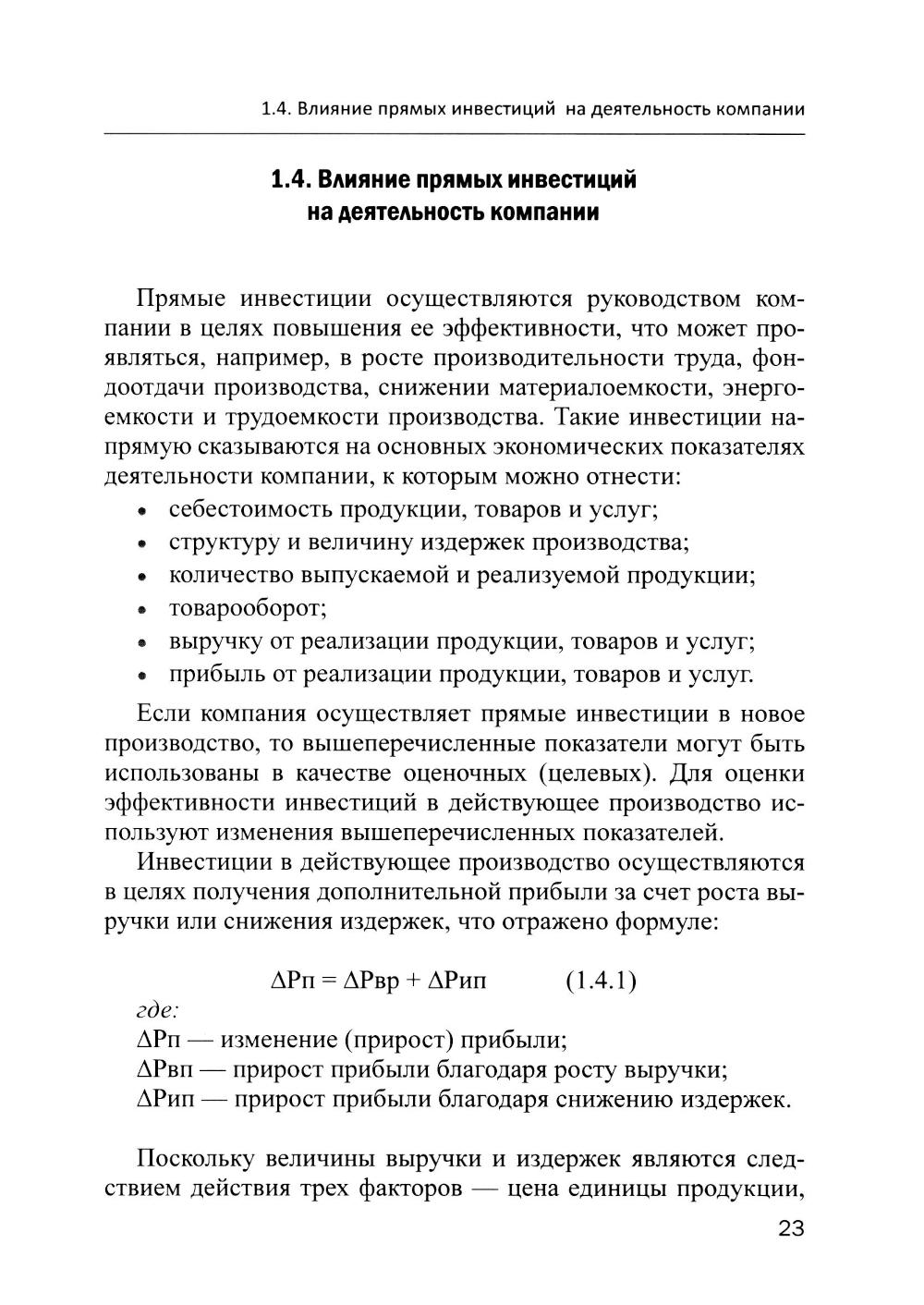 1.4. Влияние прямых инвестиций на деятельность компании

1.4. Влияние прямых инвестиций на деятельность компании

Прямые инвестиции осуществляются руководством компании в целях повышения ее эффективности, что может проявляться, например, в росте производительности труда, фондоотдачи производства, снижении материалоемкости, энергоемкости и трудоемкости производства. Такие инвестиции напрямую сказываются на основных экономических показателях деятельности компании, к которым можно отнести:

• себестоимость продукции, товаров и услуг;
• структуру и величину издержек производства;
• количество выпускаемой и реализуемой продукции;
• товарооборот;
• выручку от реализации продукции, товаров и услуг;
• прибыль от реализации продукции, товаров и услуг.

Если компания осуществляет прямые инвестиции в новое производство, то вышеперечисленные показатели могут быть использованы в качестве оценочных (целевых). Для оценки эффективности инвестиций в действующее производство используют изменения вышеперечисленных показателей.

Инвестиции в действующее производство осуществляются в целях получения дополнительной прибыли за счет роста выручки или снижения издержек, что отражено формуле:

$\Delta Рп = \Delta Рвр + \Delta Рип$ (1.4.1)

где:
$\Delta Рп$ — изменение (прирост) прибыли;
$\Delta Рвп$ — прирост прибыли благодаря росту выручки;
$\Delta Рип$ — прирост прибыли благодаря снижению издержек.

Поскольку величины выручки и издержек являются следствием действия трех факторов — цена единицы продукции,

23